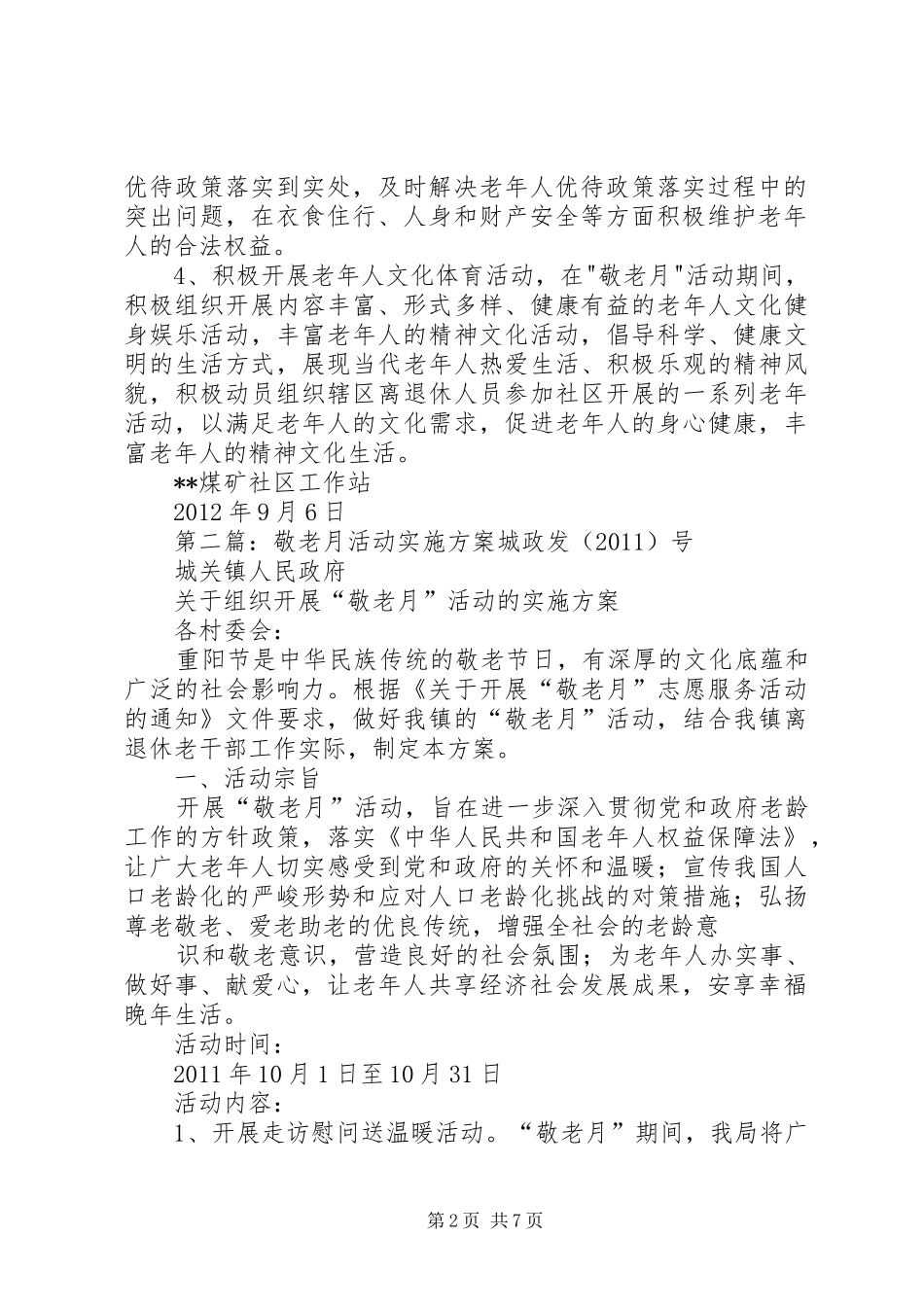 优待政策落实到实处，及时解决老年人优待政策落实过程中的突出问题，在衣食住行、人身和财产安全等方面积极维护老年人的合法权益。

4、积极开展老年人文化体育活动，在"敬老月"活动期间，积极组织开展内容丰富、形式多样、健康有益的老年人文化健身娱乐活动，丰富老年人的精神文化活动，倡导科学、健康文明的生活方式，展现当代老年人热爱生活、积极乐观的精神风貌，积极动员组织辖区离退休人员参加社区开展的一系列老年活动，以满足老年人的文化需求，促进老年人的身心健康，丰富老年人的精神文化生活。

**煤矿社区工作站

2012年9月6日

第二篇：敬老月活动实施方案城政发（2011）号

城关镇人民政府

关于组织开展“敬老月”活动的实施方案

各村委会：

重阳节是中华民族传统的敬老节日，有深厚的文化底蕴和广泛的社会影响力。根据《关于开展“敬老月”志愿服务活动的通知》文件要求，做好我镇的“敬老月”活动，结合我镇离退休老干部工作实际，制定本方案。

一、活动宗旨

开展“敬老月”活动，旨在进一步深入贯彻党和政府老龄工作的方针政策，落实《中华人民共和国老年人权益保障法》，让广大老年人切实感受到党和政府的关怀和温暖；宣传我国人口老龄化的严峻形势和应对人口老龄化挑战的对策措施；弘扬尊老敬老、爱老助老的优良传统，增强全社会的老龄意

识和敬老意识，营造良好的社会氛围；为老年人办实事、做好事、献爱心，让老年人共享经济社会发展成果，安享幸福晚年生活。

活动时间：

2011年10月1日至10月31日

活动内容：

1、开展走访慰问送温暖活动。“敬老月”期间，我局将广

第2页 共7页